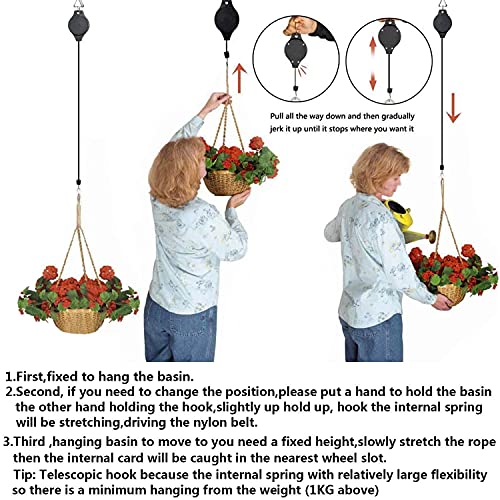 Pull all the way down and then gradually jerk it up until it stops where you want it

1.First,fixed to hang the basin.
2.Second, if you need to change the position,please put a hand to hold the basin the other hand holding the hook,slightly up hold up, hook the internal spring will be stretching,driving the nylon belt.

3.Third ,hanging basin to move to you need a fixed height,slowly stretch the rope then the internal card will be caught in the nearest wheel slot.
Tip: Telescopic hook because the internal spring with relatively large flexibility so there is a minimum hanging from the weight (1KG above)